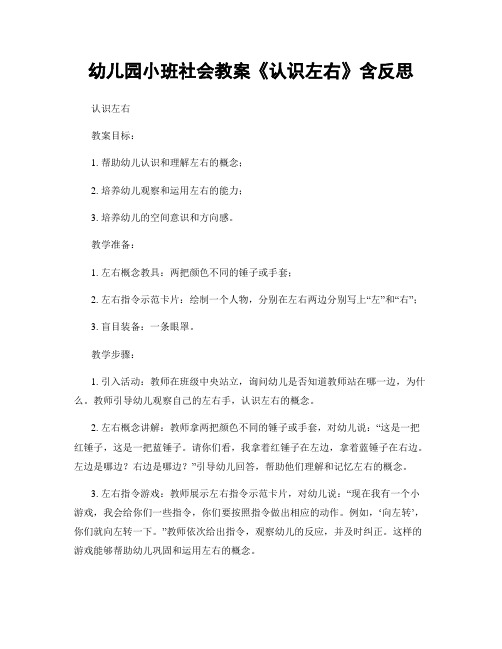 幼儿园小班社会教案《认识左右》含反思

认识左右

教案目标：

1. 帮助幼儿认识和理解左右的概念；

2. 培养幼儿观察和运用左右的能力；

3. 培养幼儿的空间意识和方向感。

教学准备：

1. 左右概念教具：两把颜色不同的锤子或手套；

2. 左右指令示范卡片：绘制一个人物，分别在左右两边分别写上“左”和“右”；

3. 盲目装备：一条眼罩。

教学步骤：

1. 引入活动：教师在班级中央站立，询问幼儿是否知道教师站在哪一边，为什么。教师引导幼儿观察自己的左右手，认识左右的概念。

2. 左右概念讲解：教师拿两把颜色不同的锤子或手套，对幼儿说：“这是一把红锤子，这是一把蓝锤子。请你们看，我拿着红锤子在左边，拿着蓝锤子在右边。左边是哪边？右边是哪边？”引导幼儿回答，帮助他们理解和记忆左右的概念。

3. 左右指令游戏：教师展示左右指令示范卡片，对幼儿说：“现在我有一个小游戏，我会给你们一些指令，你们要按照指令做出相应的动作。例如，‘向左转’，你们就向左转一下。”教师依次给出指令，观察幼儿的反应，并及时纠正。这样的游戏能够帮助幼儿巩固和运用左右的概念。